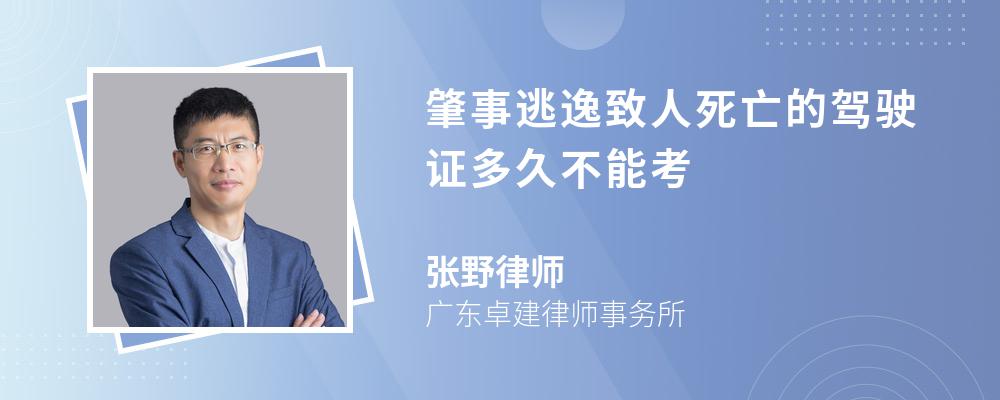 肇事逃逸致人死亡的驾驶证多久不能考

张野律师
广东卓建律师事务所